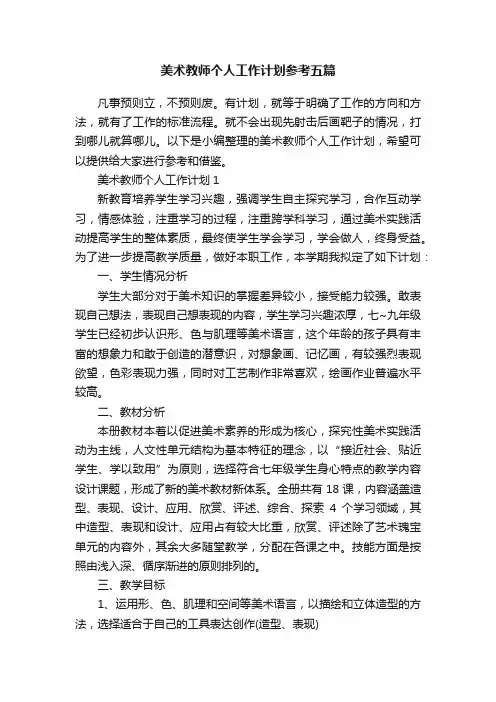 美术教师个人工作计划参考五篇

凡事预则立，不预则废。有计划，就等于明确了工作的方向和方法，就有了工作的标准流程。就不会出现先射击后画靶子的情况，打到哪儿就算哪儿。以下是小编整理的美术教师个人工作计划，希望可以提供给大家进行参考和借鉴。

美术教师个人工作计划 1

新教育培养学生学习兴趣，强调学生自主探究学习，合作互动学习，情感体验，注重学习的过程，注重跨学科学习，通过美术实践活动提高学生的整体素质，最终使学生学会学习，学会做人，终身受益。为了进一步提高教学质量，做好本职工作，本学期我拟定了如下计划：

一、学生情况分析

学生大部分对于美术知识的掌握差异较小，接受能力较强。敢表现自己想法，表现自己想表现的内容，学生学习兴趣浓厚，七~九年级学生已经初步认识形、色与肌理等美术语言，这个年龄的孩子具有丰富的想象力和敢于创造的潜意识，对想象画、记忆画，有较强烈表现欲望，色彩表现力强，同时对工艺制作非常喜欢，绘画作业普遍水平较高。

二、教材分析

本册教材本着以促进美术素养的形成为核心，探究性美术实践活动为主线，人文性单元结构为基本特征的理念，以“接近社会、贴近学生、学以致用”为原则，选择符合七年级学生身心特点的教学内容设计课题，形成了新的美术教材新体系。全册共有 18 课，内容涵盖造型、表现、设计、应用、欣赏、评述、综合、探索 4 个学习领域，其中造型、表现和设计、应用占有较大比重，欣赏、评述除了艺术瑰宝单元的内容外，其余大多随堂教学，分配在各课之中。技能方面是按照由浅入深、循序渐进的原则排列的。

三、教学目标

1、运用形、色、肌理和空间等美术语言，以描绘和立体造型的方法，选择适合于自己的工具表达创作(造型、表现)